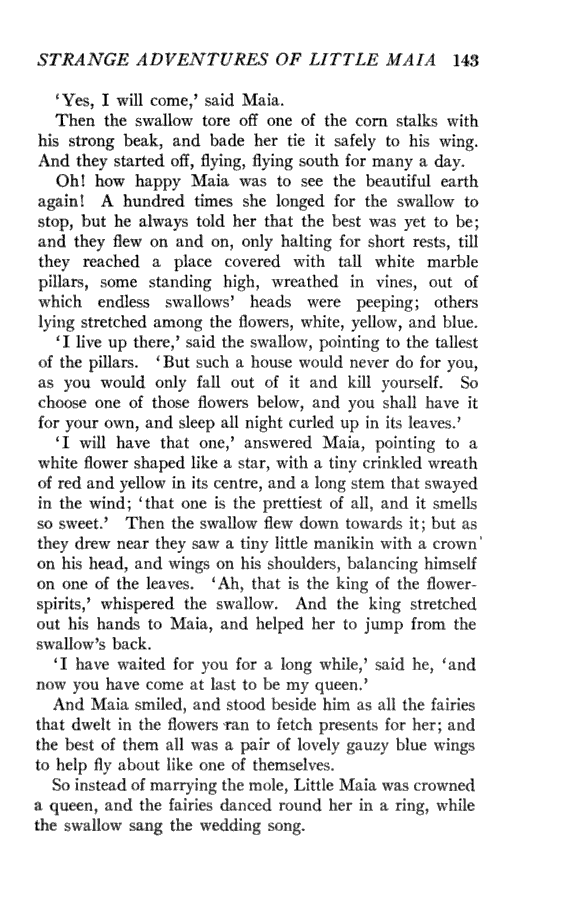 STRANGE ADVENTURES OF LITTLE MAIA 143

'Yes, I will come,' said Maia.

Then the swallow tore off one of the corn stalks with his strong beak, and bade her tie it safely to his wing. And they started off, flying, flying south for many a day.

Oh! how happy Maia was to see the beautiful earth again! A hundred times she longed for the swallow to stop, but he always told her that the best was yet to be; and they flew on and on, only halting for short rests, till they reached a place covered with tall white marble pillars, some standing high, wreathed in vines, out of which endless swallows' heads were peeping; others lying stretched among the flowers, white, yellow, and blue.

'I live up there,' said the swallow, pointing to the tallest of the pillars. 'But such a house would never do for you, as you would only fall out of it and kill yourself. So choose one of those flowers below, and you shall have it for your own, and sleep all night curled up in its leaves.'

'I will have that one,' answered Maia, pointing to a white flower shaped like a star, with a tiny crinkled wreath of red and yellow in its centre, and a long stem that swayed in the wind; 'that one is the prettiest of all, and it smells so sweet.' Then the swallow flew down towards it; but as they drew near they saw a tiny little manikin with a crown on his head, and wings on his shoulders, balancing himself on one of the leaves. 'Ah, that is the king of the flower-spirits,' whispered the swallow. And the king stretched out his hands to Maia, and helped her to jump from the swallow's back.

'I have waited for you for a long while,' said he, 'and now you have come at last to be my queen.'

And Maia smiled, and stood beside him as all the fairies that dwelt in the flowers ran to fetch presents for her; and the best of them all was a pair of lovely gauzy blue wings to help fly about like one of themselves.

So instead of marrying the mole, Little Maia was crowned a queen, and the fairies danced round her in a ring, while the swallow sang the wedding song.